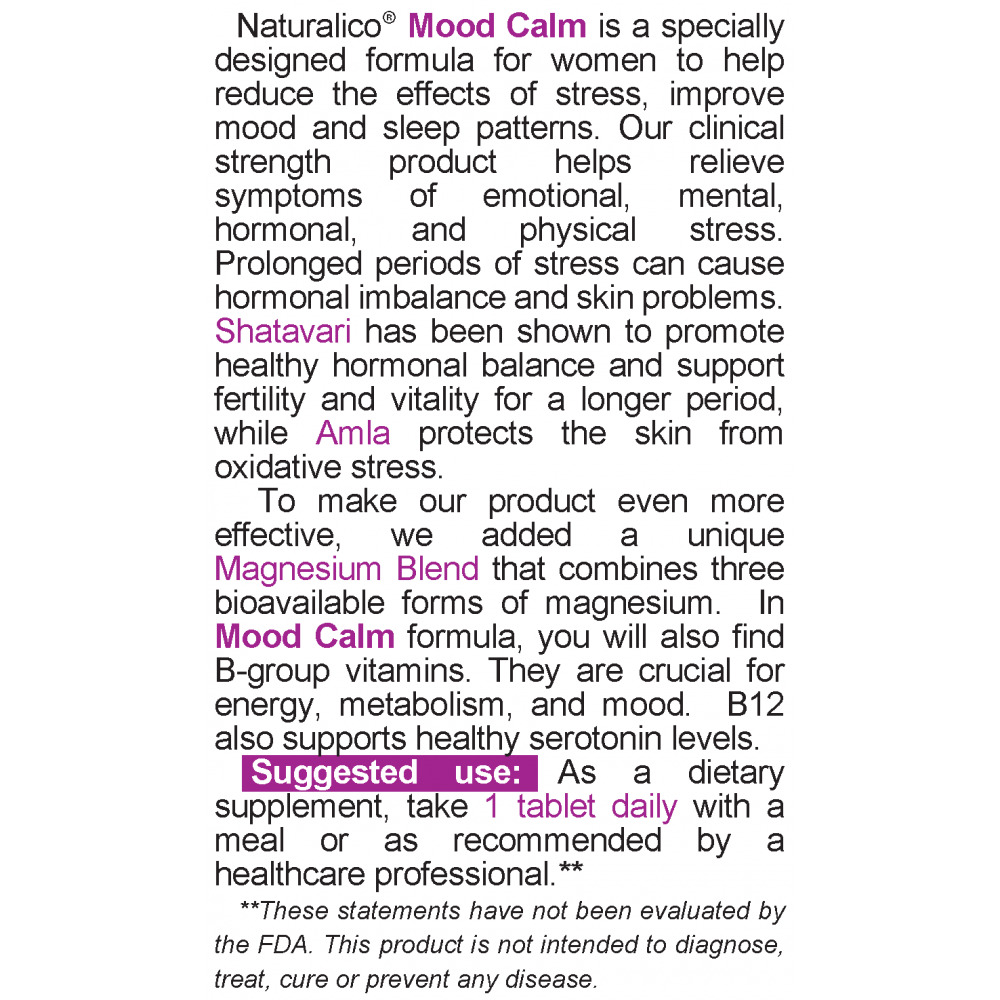 Naturalico® Mood Calm is a specially designed formula for women to help reduce the effects of stress, improve mood and sleep patterns. Our clinical strength product helps relieve symptoms of emotional, mental, hormonal, and physical stress. Prolonged periods of stress can cause hormonal imbalance and skin problems. Shatavari has been shown to promote healthy hormonal balance and support fertility and vitality for a longer period, while Amla protects the skin from oxidative stress.

To make our product even more effective, we added a unique Magnesium Blend that combines three bioavailable forms of magnesium. In Mood Calm formula, you will also find B-group vitamins. They are crucial for energy, metabolism, and mood. B12 also supports healthy serotonin levels.

Suggested use: As a dietary supplement, take 1 tablet daily with a meal or as recommended by a healthcare professional.**

**These statements have not been evaluated by the FDA. This product is not intended to diagnose, treat, cure or prevent any disease.